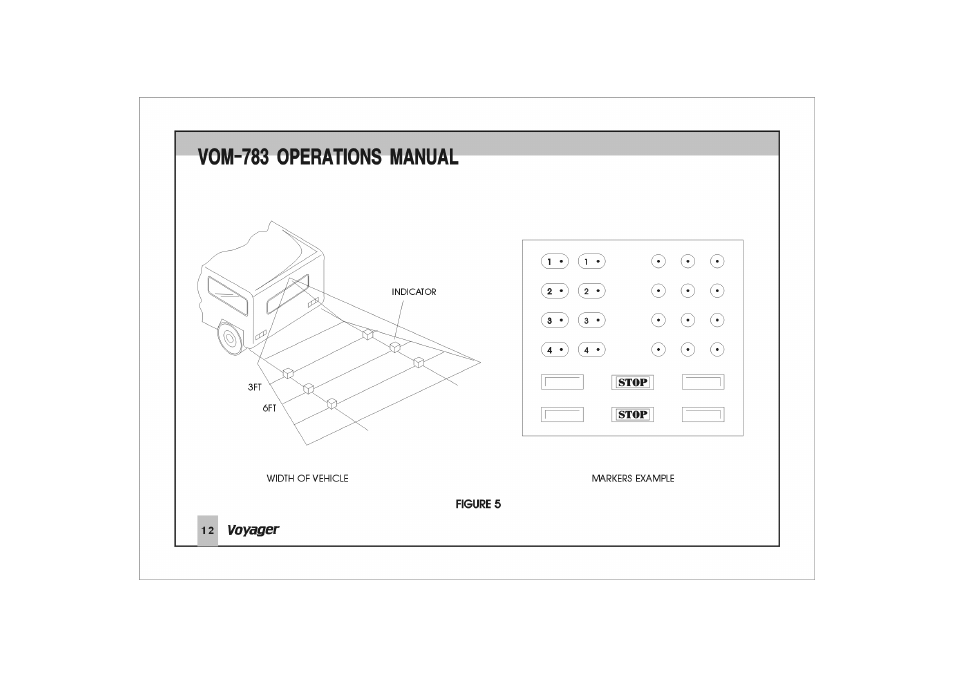 VOM-783 OPERATIONS MANUAL

INDICATOR

3FT

6FT

1 • 1 •
2 • 2 •
3 • 3 •
4 • 4 •

STOP

STOP

WIDTH OF VEHICLE

MARKERS EXAMPLE

FIGURE 5

12 Voyager